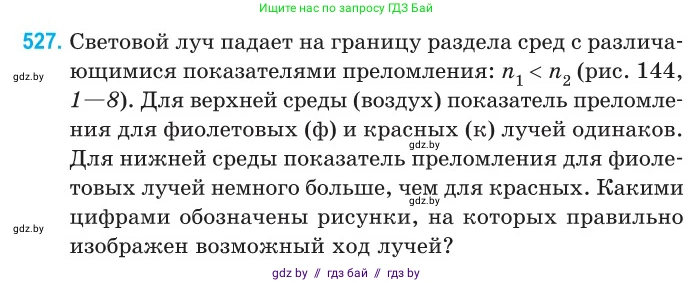 Ищите нас по запросу ГДЗ Бай

527. Световой луч падает на границу раздела сред с различающимися показателями преломления: $n_1 < n_2$ (рис. 144, 1—8). Для верхней среды (воздух) показатель преломления для фиолетовых (ф) и красных (к) лучей одинаков. Для нижней среды показатель преломления для фиолетовых лучей немного больше, чем для красных. Какими цифрами обозначены рисунки, на которых правильно изображен возможный ход лучей?

gdz.by

gdz.by

gdz.by

gdz.by

gdz by // гдз бай // гдз by